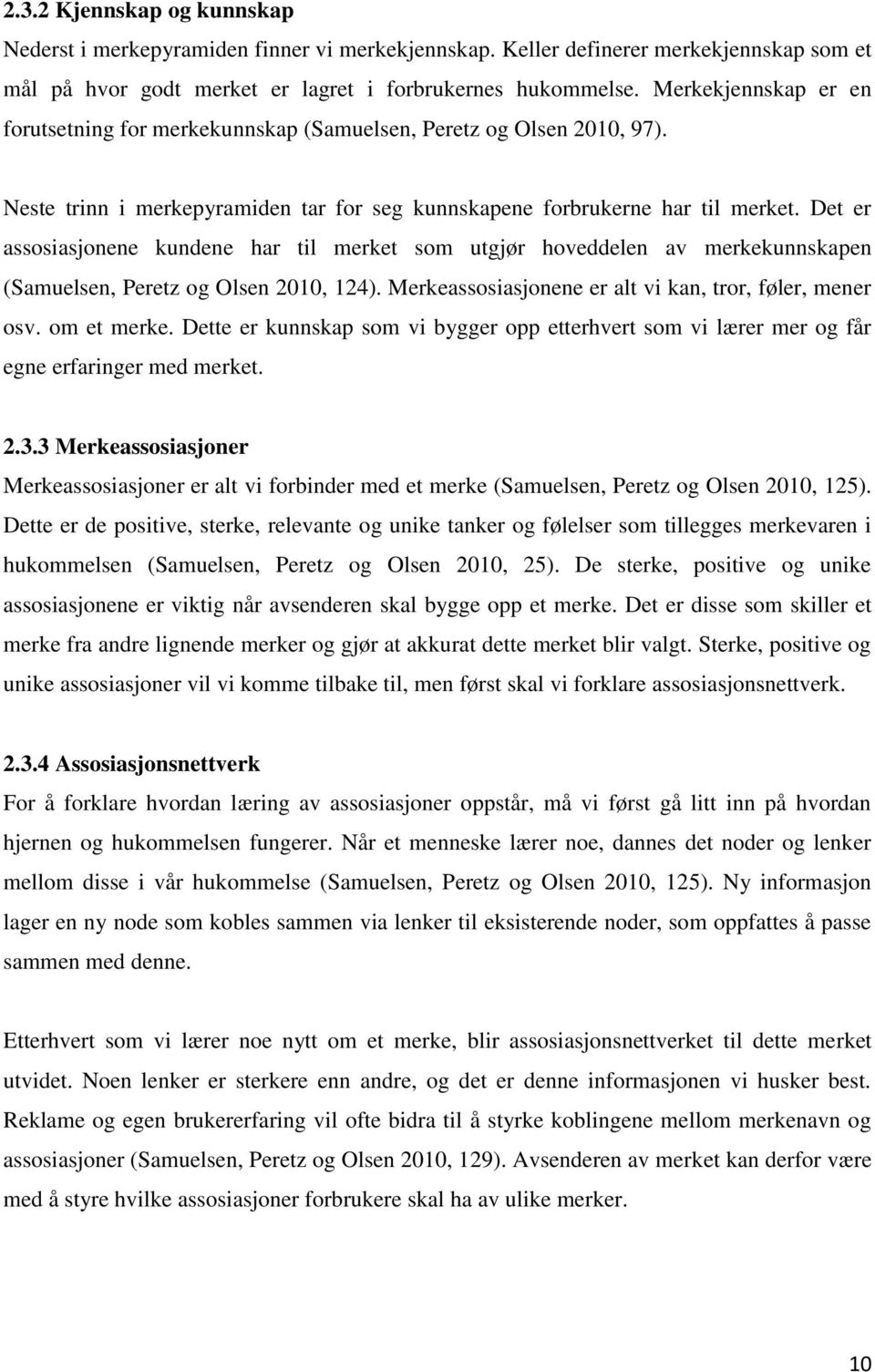 2.3.2 Kjennskap og kunnskap

Nederst i merkepyramiden finner vi merkekjennskap. Keller definerer merkekjennskap som et mål på hvor godt merket er lagret i forbrukernes hukommelse. Merkekjennskap er en forutsetning for merkekunnskap (Samuelsen, Peretz og Olsen 2010, 97).

Neste trinn i merkepyramiden tar for seg kunnskapene forbrukerne har til merket. Det er assosiasjonene kundene har til merket som utgjør hoveddelen av merkekunnskapen (Samuelsen, Peretz og Olsen 2010, 124). Merkeassosiasjonene er alt vi kan, tror, føler, mener osv. om et merke. Dette er kunnskap som vi bygger opp etterhvert som vi lærer mer og får egne erfaringer med merket.

2.3.3 Merkeassosiasjoner

Merkeassosiasjoner er alt vi forbinder med et merke (Samuelsen, Peretz og Olsen 2010, 125). Dette er de positive, sterke, relevante og unike tanker og følelser som tillegges merkevaren i hukommelsen (Samuelsen, Peretz og Olsen 2010, 25). De sterke, positive og unike assosiasjonene er viktig når avsenderen skal bygge opp et merke. Det er disse som skiller et merke fra andre lignende merker og gjør at akkurat dette merket blir valgt. Sterke, positive og unike assosiasjoner vil vi komme tilbake til, men først skal vi forklare assosiasjonsnettverk.

2.3.4 Assosiasjonsnettverk

For å forklare hvordan læring av assosiasjoner oppstår, må vi først gå litt inn på hvordan hjernen og hukommelsen fungerer. Når et menneske lærer noe, dannes det noder og lenker mellom disse i vår hukommelse (Samuelsen, Peretz og Olsen 2010, 125). Ny informasjon lager en ny node som kobles sammen via lenker til eksisterende noder, som oppfattes å passe sammen med denne.

Etterhvert som vi lærer noe nytt om et merke, blir assosiasjonsnettverket til dette merket utvidet. Noen lenker er sterkere enn andre, og det er denne informasjonen vi husker best. Reklame og egen brukererfaring vil ofte bidra til å styrke koblingene mellom merkenavn og assosiasjoner (Samuelsen, Peretz og Olsen 2010, 129). Avsenderen av merket kan derfor være med å styre hvilke assosiasjoner forbrukere skal ha av ulike merker.

10